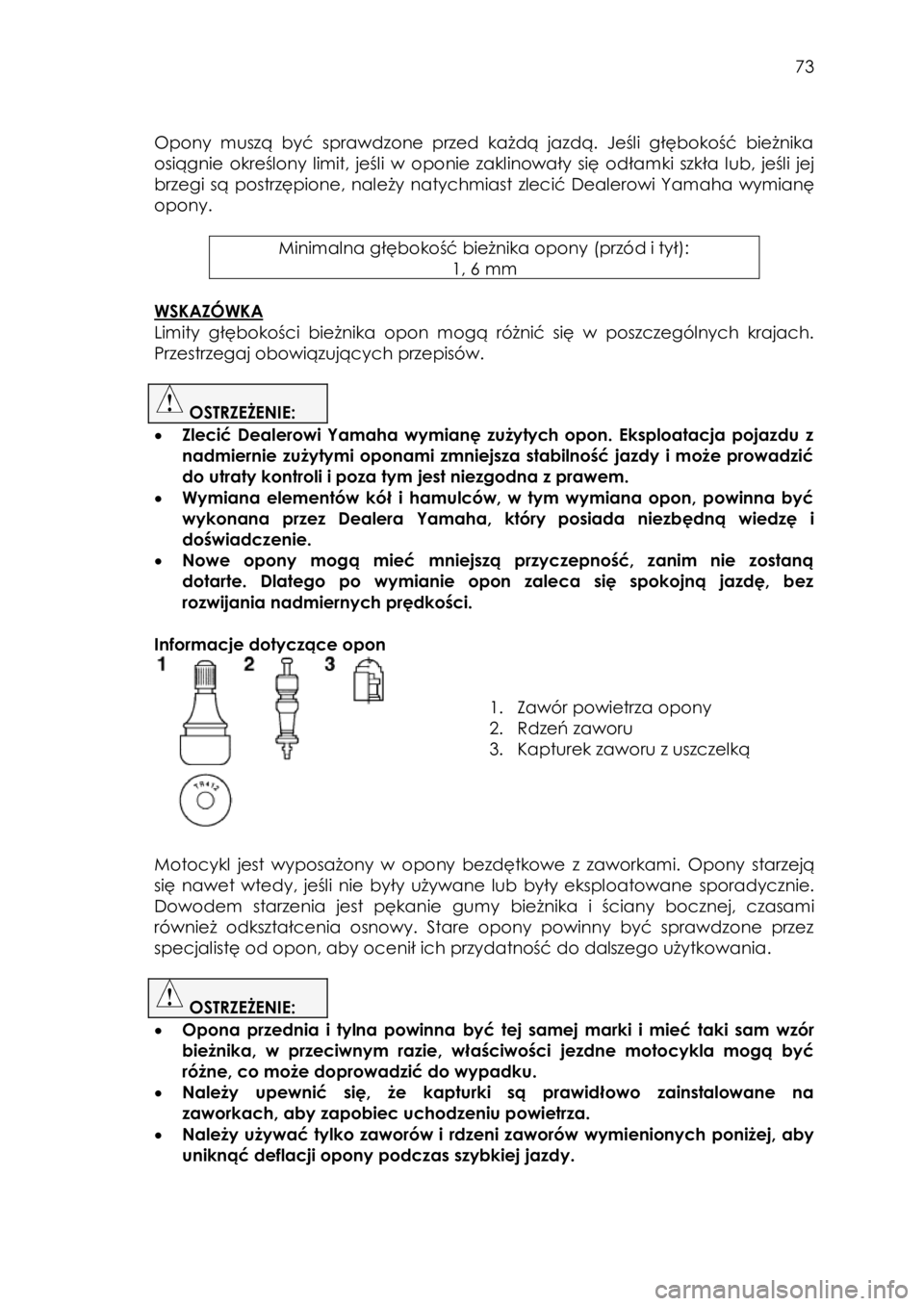 73

Opony muszą być sprawdzone przed każdą jazdą. Jeśli głębokość bieżnika osiągnie określony limit, jeśli w oponie zaklinowały się odłamki szkła lub, jeśli jej brzegi są postrzępione, należy natychmiast zlecić Dealerowi Yamaha wymianę opony.

Minimalna głębokość bieżnika opony (przód i tył):
1, 6 mm

WSKAZÓWKA
Limity głębokości bieżnika opon mogą różnić się w poszczególnych krajach. Przestrzegaj obowiązujących przepisów.

OSTRZEŻENIE:
• Zlecić Dealerowi Yamaha wymianę zużytych opon. Eksploatacja pojazdu z nadmiernie zużytymi oponami zmniejsza stabilność jazdy i może prowadzić do utraty kontroli i poza tym jest niezgodna z prawem.
• Wymiana elementów kół i hamulców, w tym wymiana opon, powinna być wykonana przez Dealera Yamaha, który posiada niezbędną wiedzę i doświadczenie.
• Nowe opony mogą mieć mniejszą przyczepność, zanim nie zostaną dotarte. Dlatego po wymianie opon zaleca się spokojną jazdę, bez rozwijania nadmiernych prędkości.

Informacje dotyczące opon

1 2 3

TR412

1. Zawór powietrza opony
2. Rdzeń zaworu
3. Kapturek zaworu z uszczelką

Motocykl jest wyposażony w opony bezdętkowe z zaworkami. Opony starzeją się nawet wtedy, jeśli nie były używane lub były eksploatowane sporadycznie. Dowodem starzenia jest pękanie gumy bieżnika i ściany bocznej, czasami również odkształcenia osnowy. Stare opony powinny być sprawdzone przez specjalistę od opon, aby ocenił ich przydatność do dalszego użytkowania.

OSTRZEŻENIE:
• Opona przednia i tylna powinna być tej samej marki i mieć taki sam wzór bieżnika, w przeciwnym razie, właściwości jezdne motocykla mogą być różne, co może doprowadzić do wypadku.
• Należy upewnić się, że kapturki są prawidłowo zainstalowane na zaworkach, aby zapobiec uchodzeniu powietrza.
• Należy używać tylko zaworów i rdzeni zaworów wymienionych poniżej, aby uniknąć deflacji opony podczas szybkiej jazdy.

carmanualsonline.info